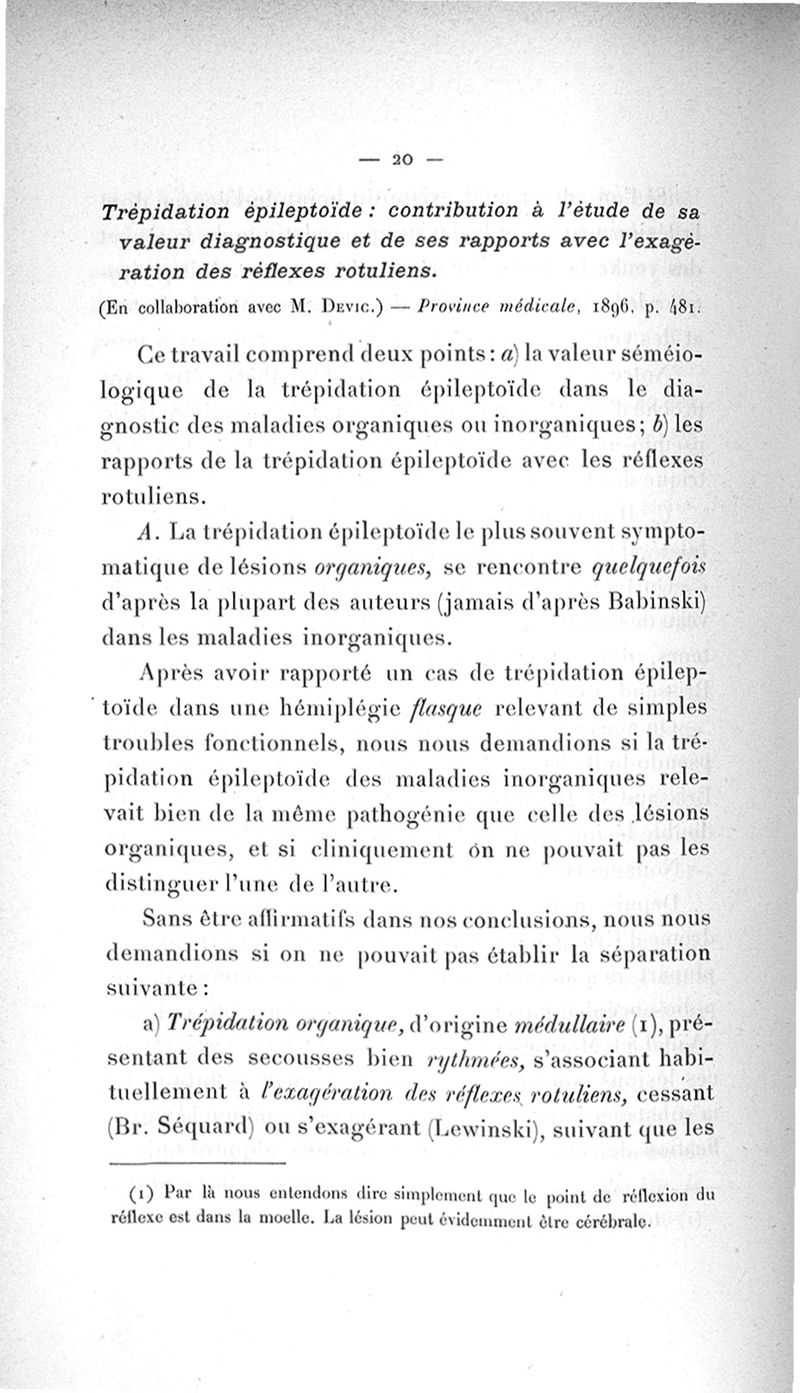 — 20 —

Trépidation épileptoïde : contribution à l'étude de sa valeur diagnostique et de ses rapports avec l'exagération des réflexes rotuliens.

(En collaboration avec M. Devic.) — Province médicale, 1896, p. 481.

Ce travail comprend deux points : a) la valeur séméiologique de la trépidation épileptoïde dans le diagnostic des maladies organiques ou inorganiques ; b) les rapports de la trépidation épileptoïde avec les réflexes rotuliens.

A. La trépidation épileptoïde le plus souvent symptomatique de lésions organiques, se rencontre quelquefois d'après la plupart des auteurs (jamais d'après Babinski) dans les maladies inorganiques.

Après avoir rapporté un cas de trépidation épileptoïde dans une hémiplégie flasque relevant de simples troubles fonctionnels, nous nous demandions si la trépidation épileptoïde des maladies inorganiques relevait bien de la même pathogénie que celle des lésions organiques, et si cliniquement on ne pouvait pas les distinguer l'une de l'autre.

Sans être affirmatifs dans nos conclusions, nous nous demandions si on ne pouvait pas établir la séparation suivante :

a) Trépidation organique, d'origine médullaire (1), présentant des secousses bien rythmées, s'associant habituellement à l'exagération des réflexes rotuliens, cessant (Br. Séquard) ou s'exagérant (Lewinski), suivant que les

(1) Par là nous entendons dire simplement que le point de réflexion du réflexe est dans la moelle. La lésion peut évidemment être cérébrale.